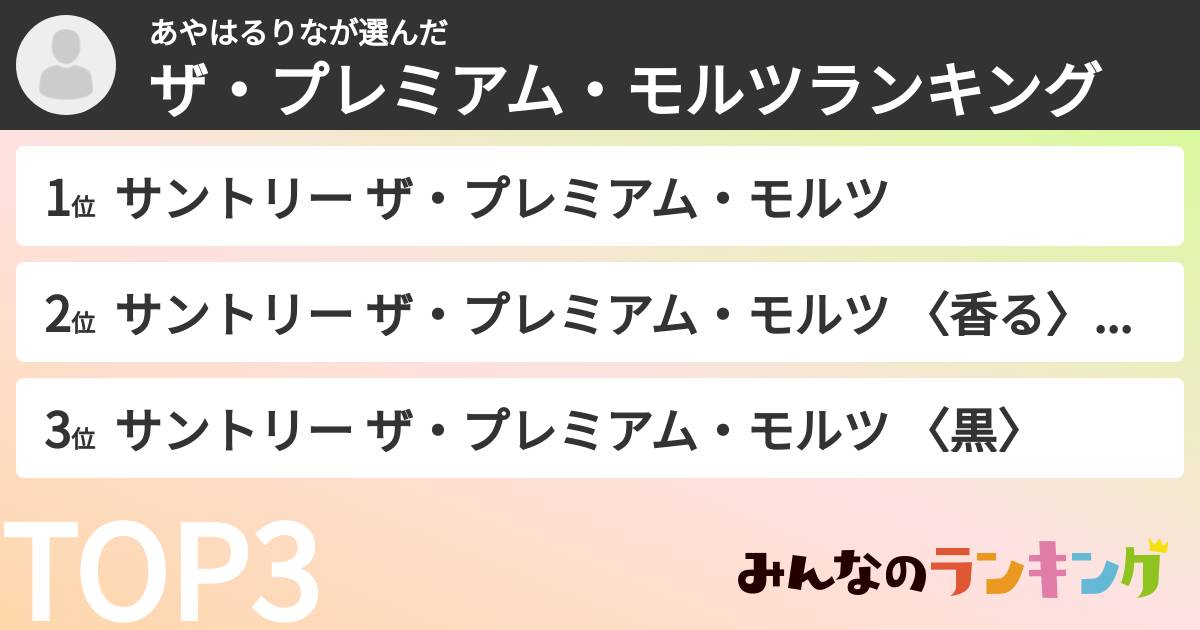 あやはるりなが選んだ
ザ・プレミアム・モルツランキング

1位 サントリー ザ・プレミアム・モルツ

2位 サントリー ザ・プレミアム・モルツ 〈香る〉...

3位 サントリー ザ・プレミアム・モルツ 〈黒〉

TOP3

みんなのランキング